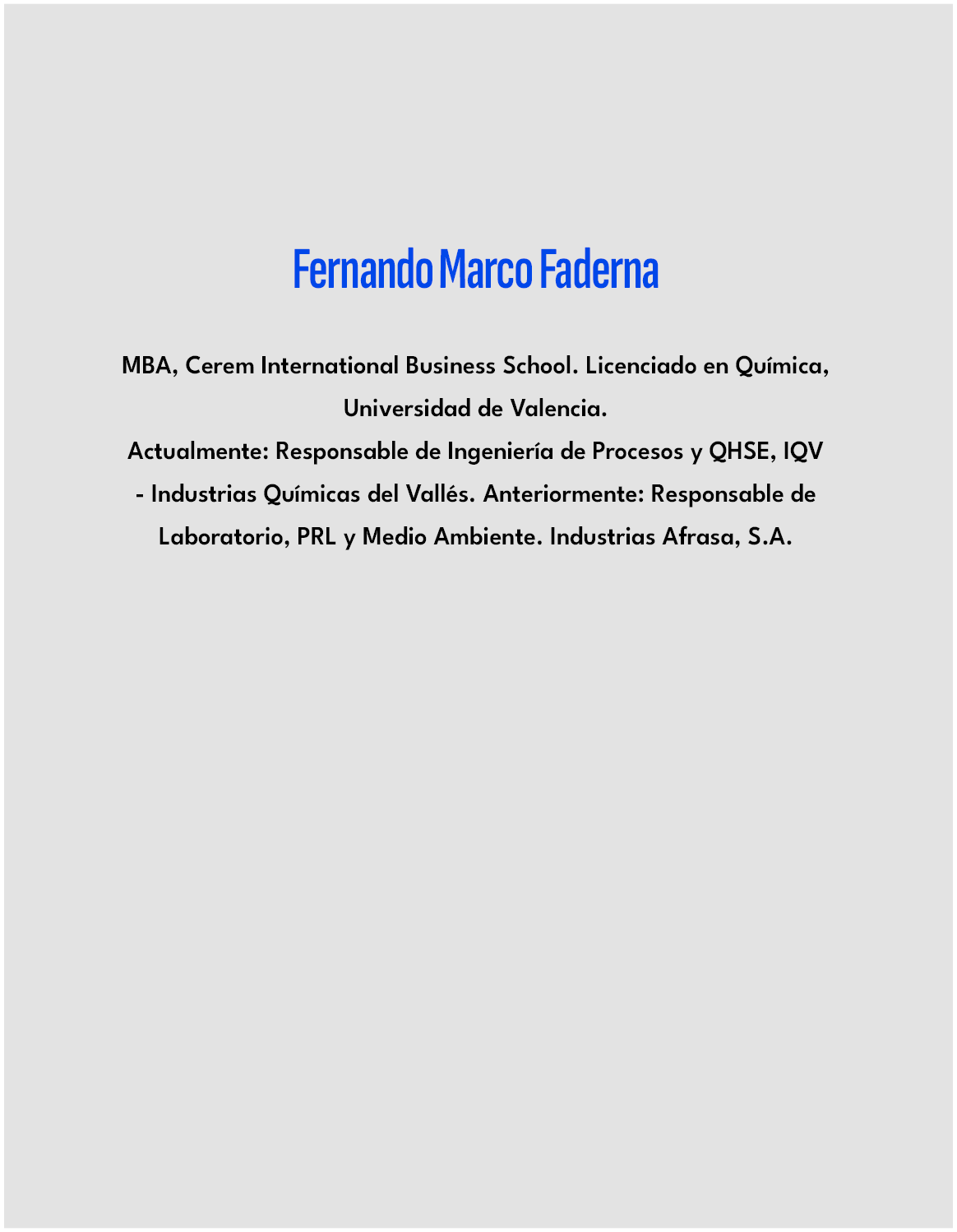 Fernando Marco Faderna

MBA, Cerem International Business School. Licenciado en Química, Universidad de Valencia.
Actualmente: Responsable de Ingeniería de Procesos y QHSE, IQV - Industrias Químicas del Vallés. Anteriormente: Responsable de Laboratorio, PRL y Medio Ambiente. Industrias Afrasa, S.A.